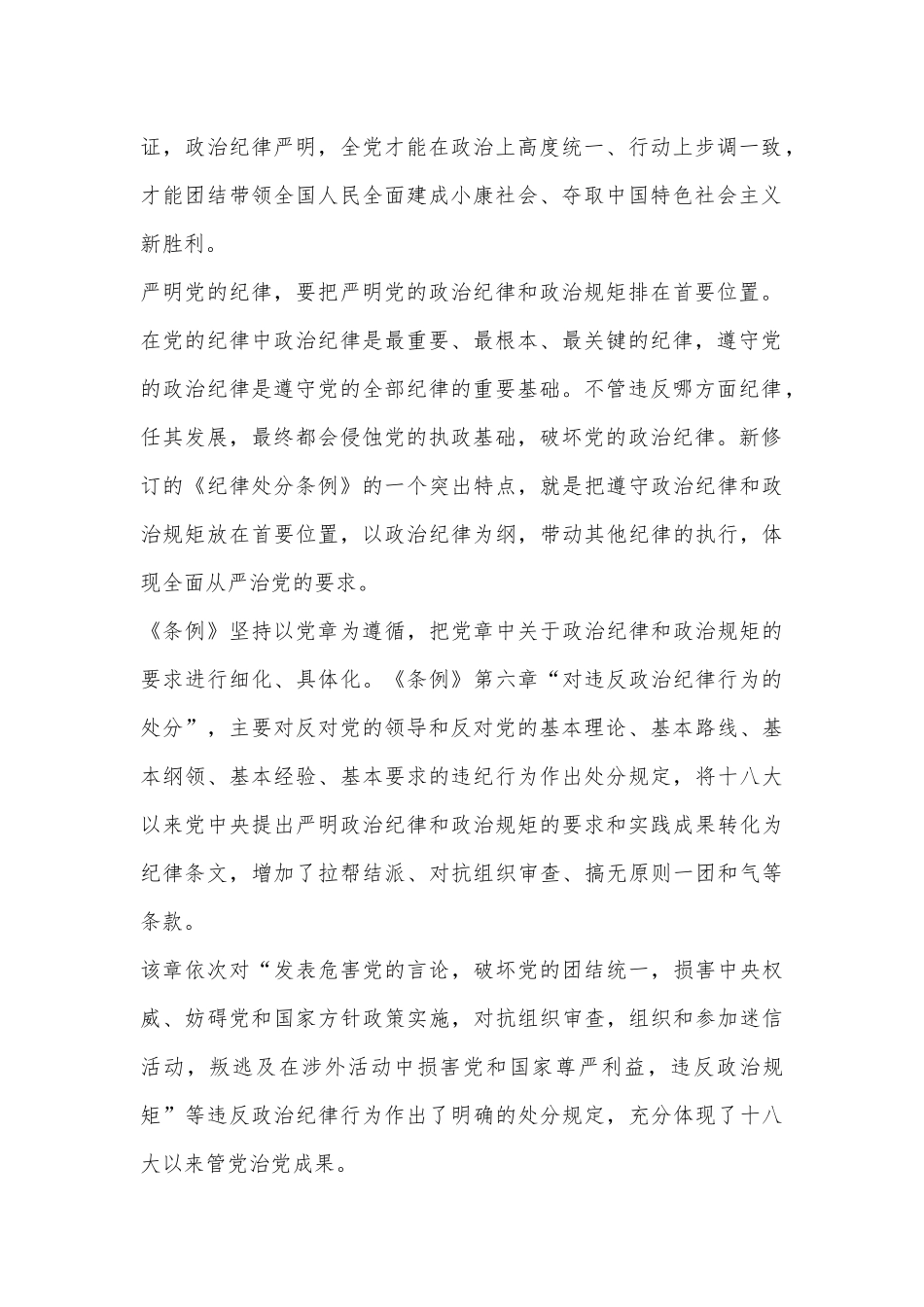 证，政治纪律严明，全党才能在政治上高度统一、行动上步调一致，才能团结带领全国人民全面建成小康社会、夺取中国特色社会主义新胜利。

严明党的纪律，要把严明党的政治纪律和政治规矩排在首要位置。在党的纪律中政治纪律是最重要、最根本、最关键的纪律，遵守党的政治纪律是遵守党的全部纪律的重要基础。不管违反哪方面纪律，任其发展，最终都会侵蚀党的执政基础，破坏党的政治纪律。新修订的《纪律处分条例》的一个突出特点，就是把遵守政治纪律和政治规矩放在首要位置，以政治纪律为纲，带动其他纪律的执行，体现全面从严治党的要求。

《条例》坚持以党章为遵循，把党章中关于政治纪律和政治规矩的要求进行细化、具体化。《条例》第六章“对违反政治纪律行为的处分”，主要对反对党的领导和反对党的基本理论、基本路线、基本纲领、基本经验、基本要求的违纪行为作出处分规定，将十八大以来党中央提出严明政治纪律和政治规矩的要求和实践成果转化为纪律条文，增加了拉帮结派、对抗组织审查、搞无原则一团和气等条款。

该章依次对“发表危害党的言论，破坏党的团结统一，损害中央权威、妨碍党和国家方针政策实施，对抗组织审查，组织和参加迷信活动，叛逃及在涉外活动中损害党和国家尊严利益，违反政治规矩”等违反政治纪律行为作出了明确的处分规定，充分体现了十八大以来管党治党成果。